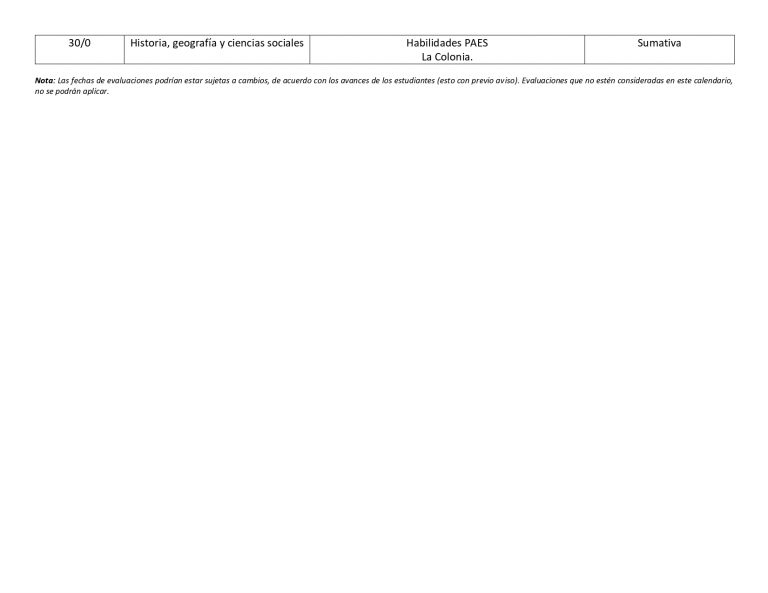 | 30/0 | Historia, geografía y ciencias sociales | Habilidades PAES La Colonia. | Sumativa |
|---|---|---|---|

Nota: Las fechas de evaluaciones podrían estar sujetas a cambios, de acuerdo con los avances de los estudiantes (esto con previo aviso). Evaluaciones que no estén consideradas en este calendario, no se podrán aplicar.